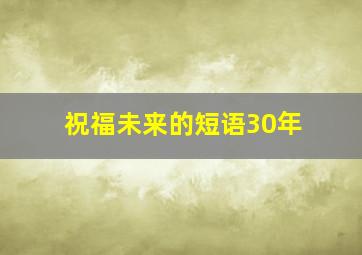 祝福未来的短语30年